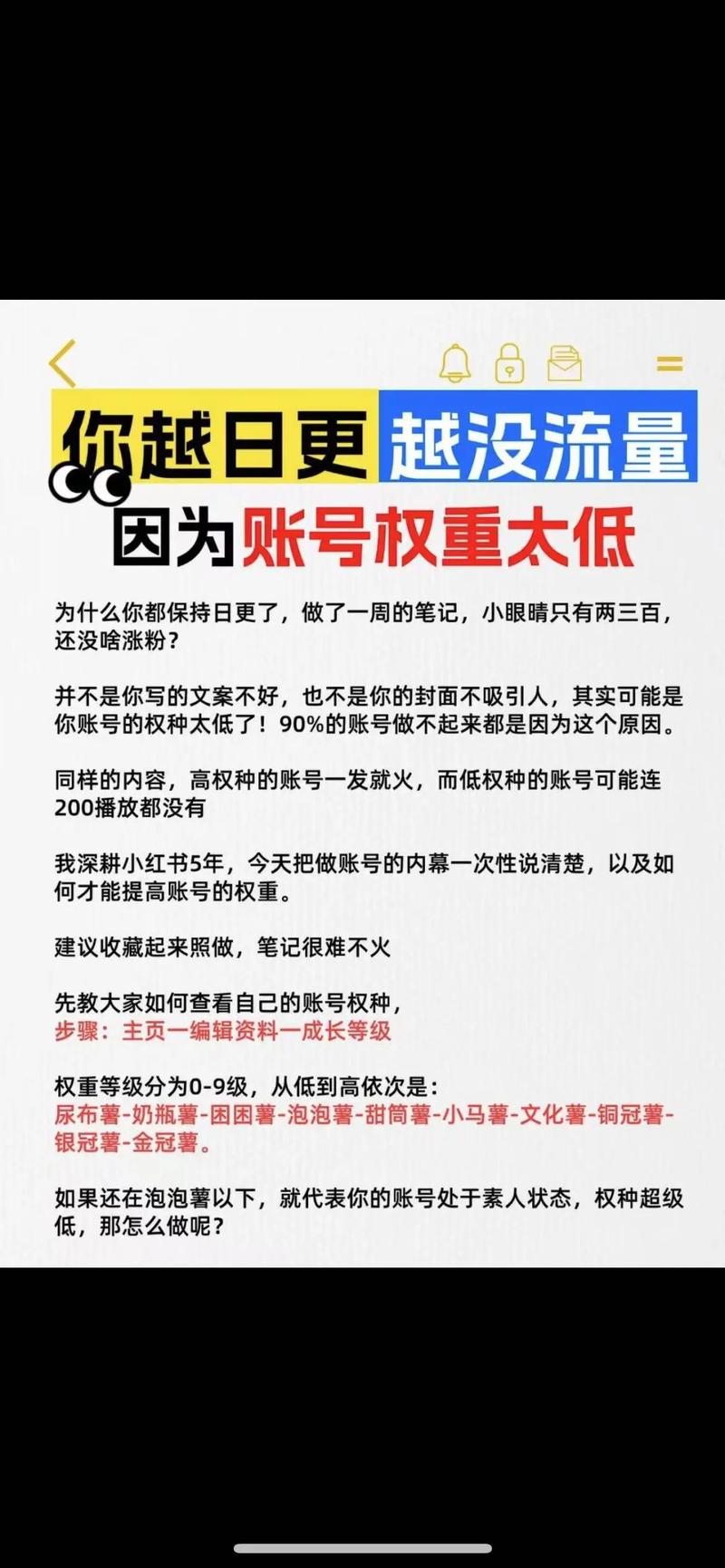 你越日更 越没流量
因为账号权重太低

为什么你都保持日更了，做了一周的笔记，小眼睛只有两三百，还没啥涨粉？

并不是你写的文案不好，也不是你的封面不吸引人，其实可能是你账号的权种太低了！90%的账号做不起来都是因为这个原因。

同样的内容，高权种的账号一发就火，而低权种的账号可能连200播放都没有

我深耕小红书5年，今天把做账号的内幕一次性说清楚，以及如何才能提高账号的权重。

建议收藏起来照做，笔记很难不火

先教大家如何查看自己的账号权种，
步骤：主页一编辑资料一成长等级

权重等级分为0-9级，从低到高依次是：
尿布薯-奶瓶薯-困困薯-泡泡薯-甜筒薯-小马薯-文化薯-铜冠薯-银冠薯-金冠薯。

如果还在泡泡薯以下，就代表你的账号处于素人状态，权种超级低，那怎么做呢？